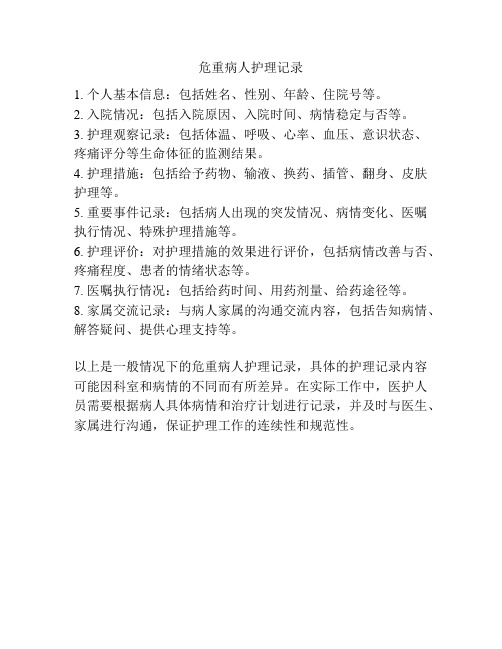 危重病人护理记录

1. 个人基本信息：包括姓名、性别、年龄、住院号等。
2. 入院情况：包括入院原因、入院时间、病情稳定与否等。
3. 护理观察记录：包括体温、呼吸、心率、血压、意识状态、疼痛评分等生命体征的监测结果。
4. 护理措施：包括给予药物、输液、换药、插管、翻身、皮肤护理等。
5. 重要事件记录：包括病人出现的突发情况、病情变化、医嘱执行情况、特殊护理措施等。
6. 护理评价：对护理措施的效果进行评价，包括病情改善与否、疼痛程度、患者的情绪状态等。
7. 医嘱执行情况：包括给药时间、用药剂量、给药途径等。
8. 家属交流记录：与病人家属的沟通交流内容，包括告知病情、解答疑问、提供心理支持等。

以上是一般情况下的危重病人护理记录，具体的护理记录内容可能因科室和病情的不同而有所差异。在实际工作中，医护人员需要根据病人具体病情和治疗计划进行记录，并及时与医生、家属进行沟通，保证护理工作的连续性和规范性。